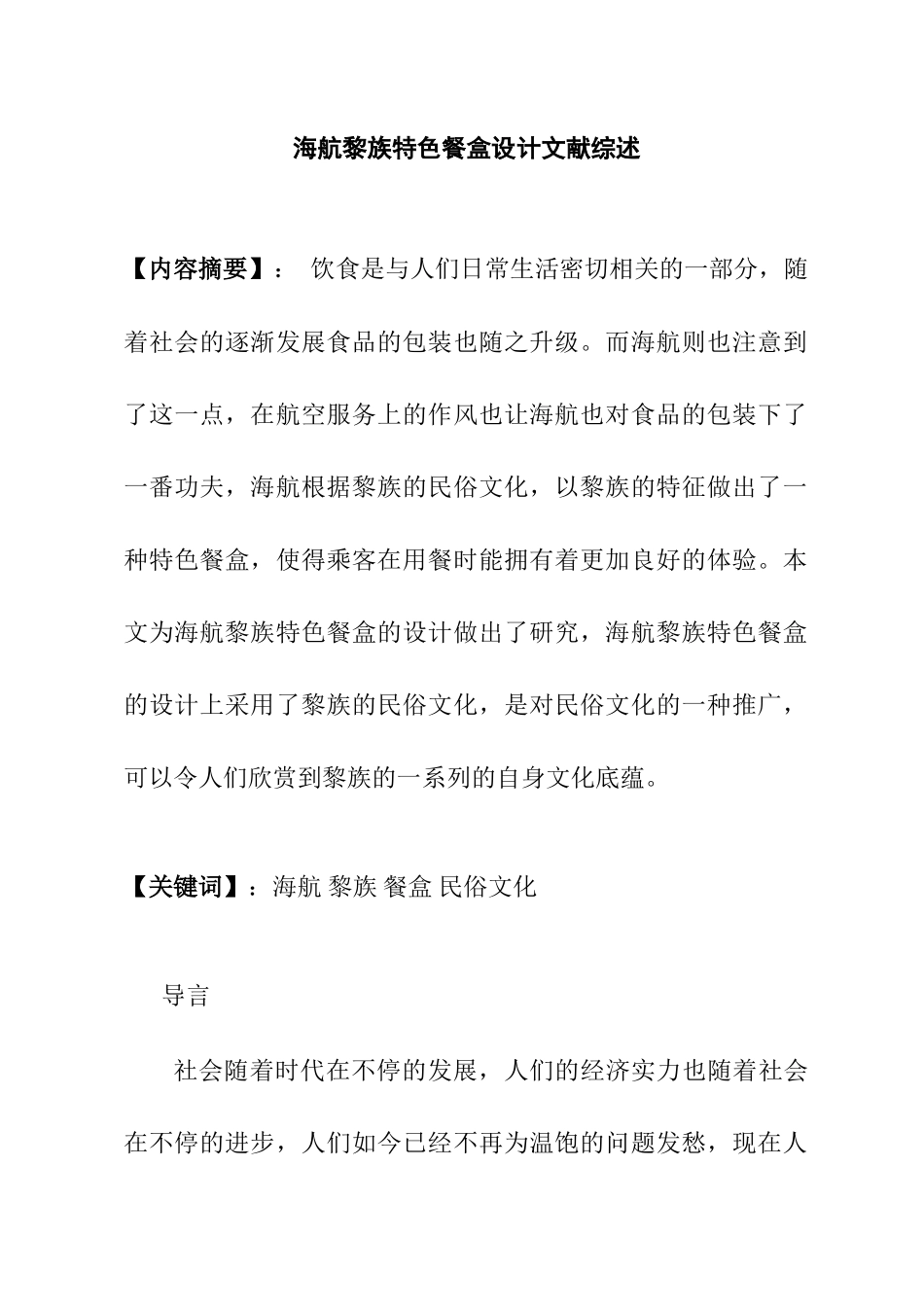 海航黎族特色餐盒设计文献综述

【内容摘要】： 饮食是与人们日常生活密切相关的一部分，随着社会的逐渐发展食品的包装也随之升级。而海航则也注意到了这一点，在航空服务上的作风也让海航也对食品的包装下了一番功夫，海航根据黎族的民俗文化，以黎族的特征做出了一种特色餐盒，使得乘客在用餐时能拥有着更加良好的体验。本文为海航黎族特色餐盒的设计做出了研究，海航黎族特色餐盒的设计上采用了黎族的民俗文化，是对民俗文化的一种推广，可以令人们欣赏到黎族的一系列的自身文化底蕴。

【关键词】：海航 黎族 餐盒 民俗文化

导言

社会随着时代在不停的发展，人们的经济实力也随着社会在不停的进步，人们如今已经不再为温饱的问题发愁，现在人